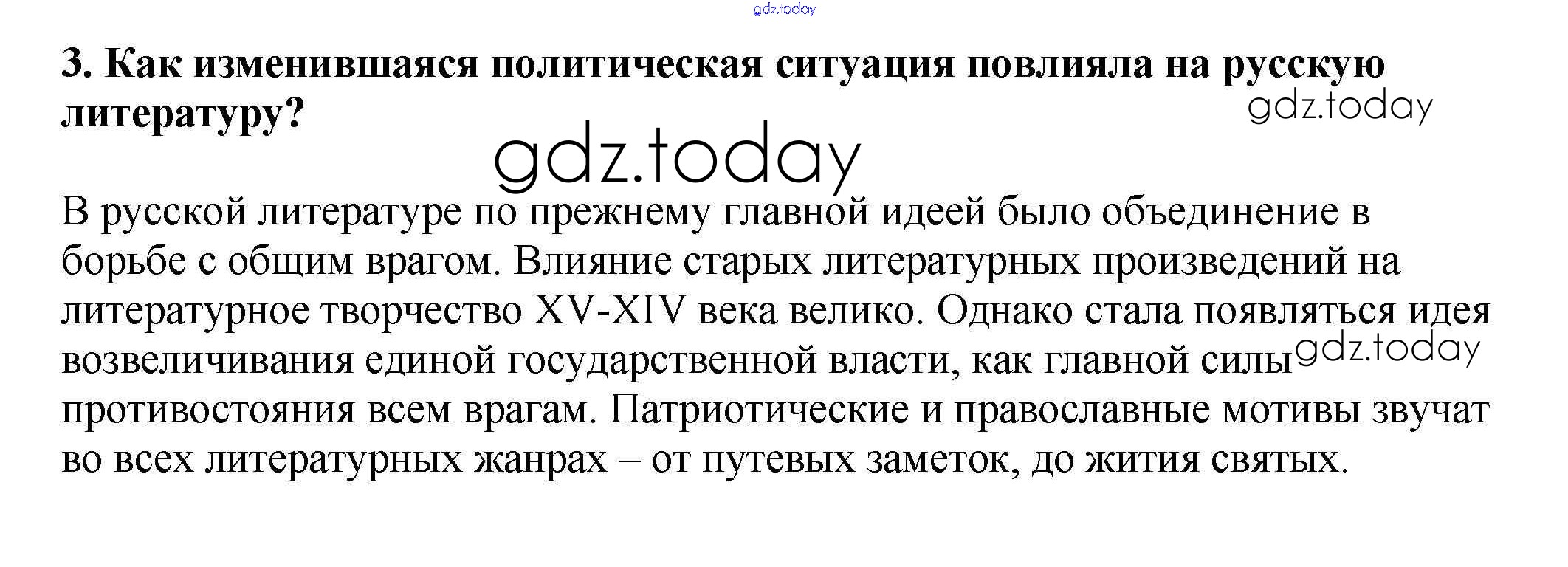 3. Как изменившаяся политическая ситуация повлияла на русскую литературу?

В русской литературе по прежнему главной идеей было объединение в борьбе с общим врагом. Влияние старых литературных произведений на литературное творчество XV-XIV века велико. Однако стала появляться идея возвеличивания единой государственной власти, как главной силы противостояния всем врагам. Патриотические и православные мотивы звучат во всех литературных жанрах – от путевых заметок, до жития святых.

gdz.today